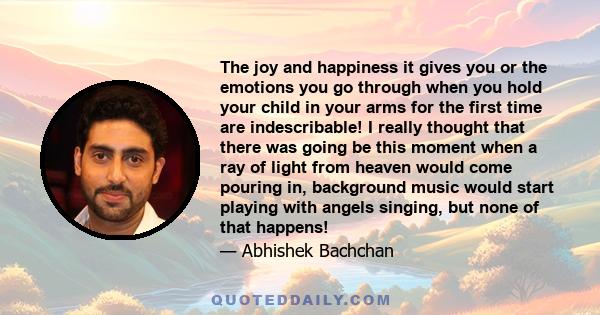 The joy and happiness it gives you or the emotions you go through when you hold your child in your arms for the first time are indescribable! I really thought that there was going be this moment when a ray of light from heaven would come pouring in, background music would start playing with angels singing, but none of that happens!

— Abhishek Bachchan

QUOTEDDAILY.COM